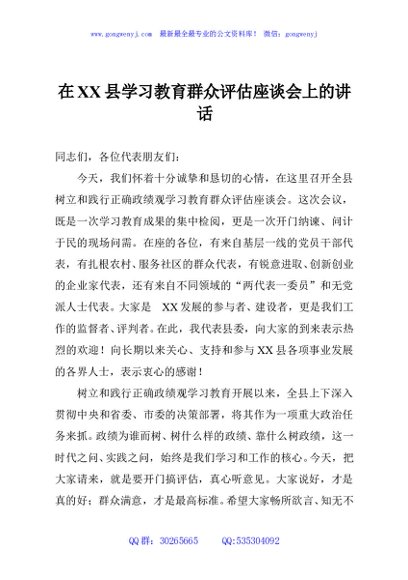 www.gongwenyj.com 最新最全最专业的公文资料库！ 微信：gongwenyj

在XX县学习教育群众评估座谈会上的讲话

同志们，各位代表朋友们：

今天，我们怀着十分诚挚和恳切的心情，在这里召开全县树立和践行正确政绩观学习教育群众评估座谈会。这次会议，既是一次学习教育成果的集中检阅，更是一次开门纳谏、问计于民的现场问需。在座的各位，有来自基层一线的党员干部代表，有扎根农村、服务社区的群众代表，有锐意进取、创新创业的企业家代表，还有来自不同领域的“两代表一委员”和无党派人士代表。大家是 XX发展的参与者、建设者，更是我们工作的监督者、评判者。在此，我代表县委，向大家的到来表示热烈的欢迎！向长期以来关心、支持和参与XX县各项事业发展的各界人士，表示衷心的感谢！

树立和践行正确政绩观学习教育开展以来，全县上下深入贯彻中央和省委、市委的决策部署，将其作为一项重大政治任务来抓。政绩为谁而树、树什么样的政绩、靠什么树政绩，这一时代之问、实践之问，始终是我们学习和工作的核心。今天，把大家请来，就是要开门搞评估，真心听意见。大家说好，才是真的好；群众满意，才是最高标准。希望大家畅所欲言、知无不

QQ群：30265665 QQ:535304092